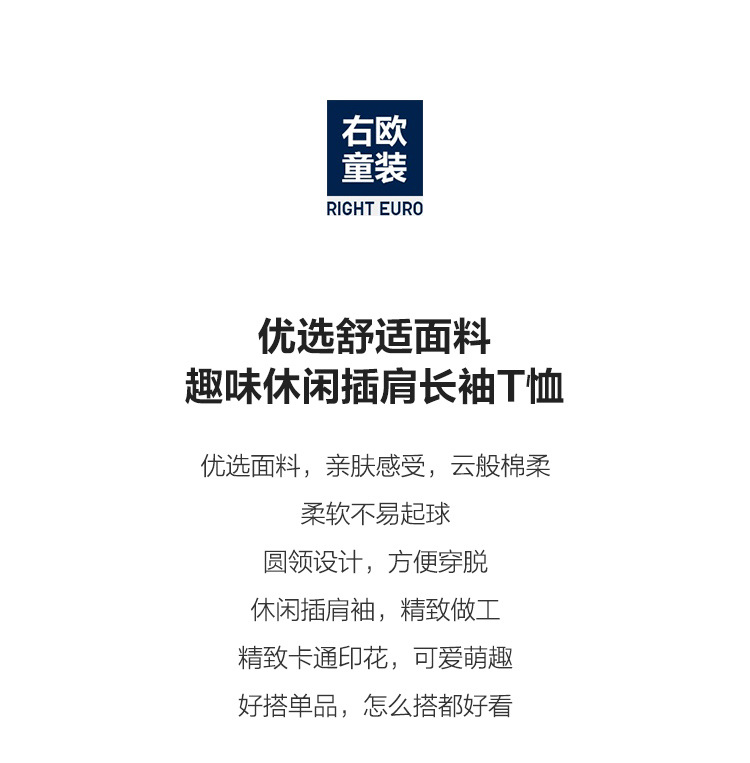 右欧
童装
RIGHT EURO

优选舒适面料
趣味休闲插肩长袖T恤

优选面料，亲肤感受，云般棉柔
柔软不易起球
圆领设计，方便穿脱
休闲插肩袖，精致做工
精致卡通印花，可爱萌趣
好搭单品，怎么搭都好看